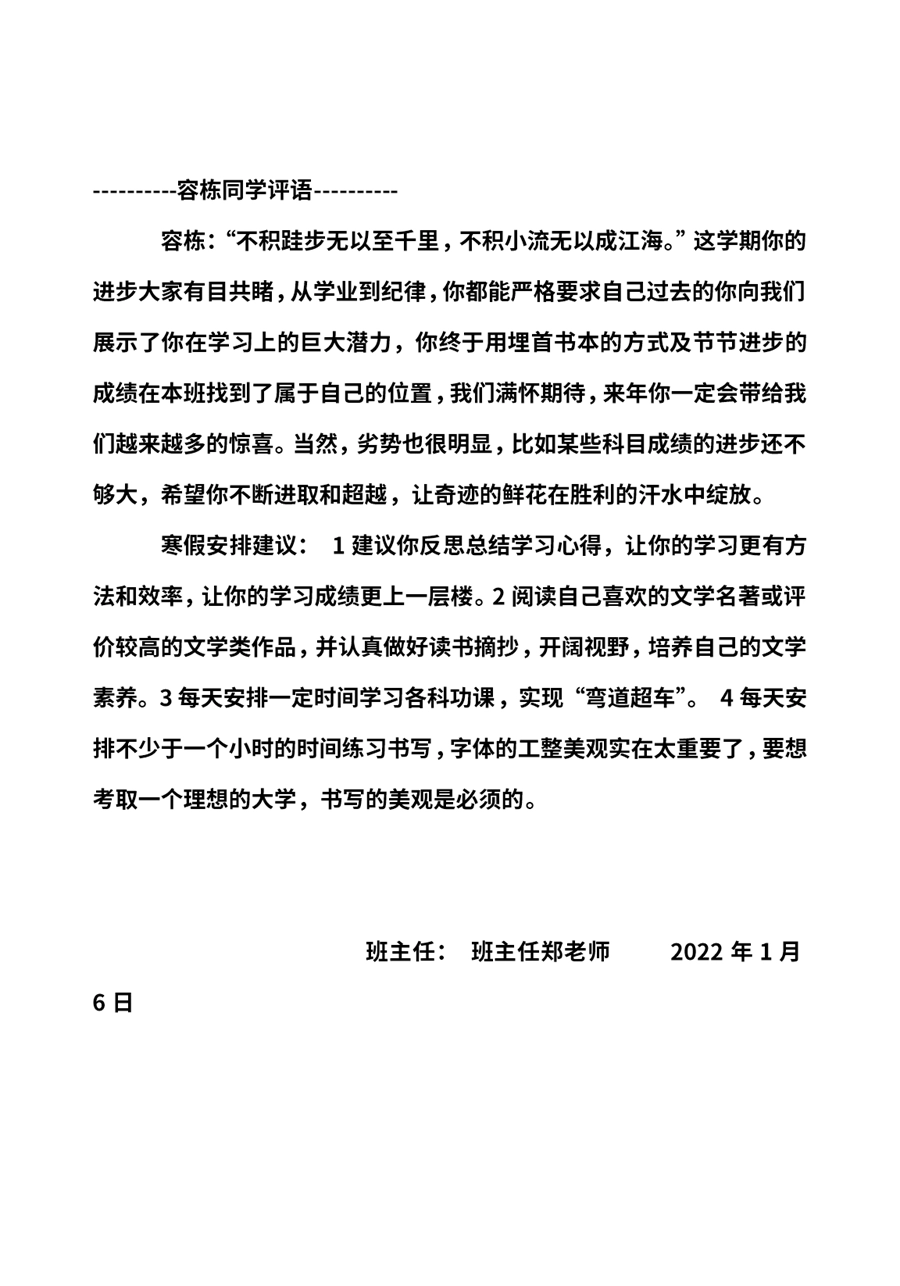 ----------容栋同学评语----------

容栋：“不积跬步无以至千里，不积小流无以成江海。”这学期你的进步大家有目共睹，从学业到纪律，你都能严格要求自己过去的你向我们展示了你在学习上的巨大潜力，你终于用埋首书本的方式及节节进步的成绩在本班找到了属于自己的位置，我们满怀期待，来年你一定会带给我们越来越多的惊喜。当然，劣势也很明显，比如某些科目成绩的进步还不够大，希望你不断进取和超越，让奇迹的鲜花在胜利的汗水中绽放。

寒假安排建议： 1 建议你反思总结学习心得，让你的学习更有方法和效率，让你的学习成绩更上一层楼。2 阅读自己喜欢的文学名著或评价较高的文学类作品，并认真做好读书摘抄，开阔视野，培养自己的文学素养。3 每天安排一定时间学习各科功课，实现“弯道超车”。 4 每天安排不少于一个小时的时间练习书写，字体的工整美观实在太重要了，要想考取一个理想的大学，书写的美观是必须的。

班主任： 班主任郑老师 2022 年 1 月 6 日